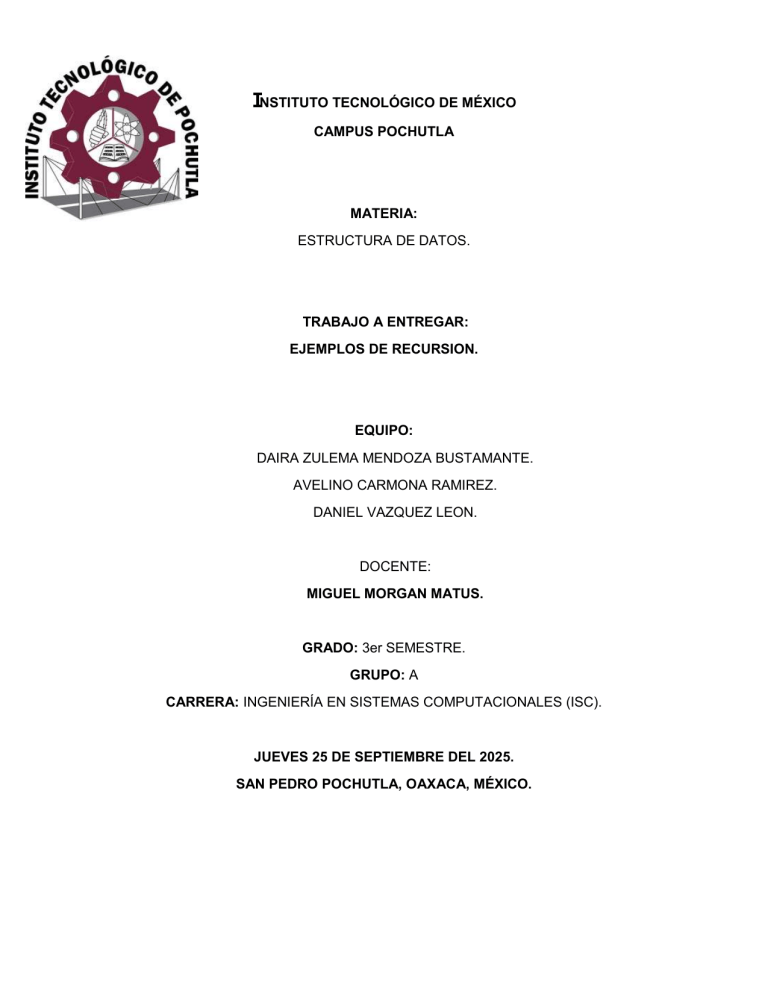 INSTITUTO TECNOLÓGICO DE POCHUTLA

INSTITUTO TECNOLÓGICO DE MÉXICO
CAMPUS POCHUTLA

MATERIA:
ESTRUCTURA DE DATOS.

TRABAJO A ENTREGAR:
EJEMPLOS DE RECURSION.

EQUIPO:
DAIRA ZULEMA MENDOZA BUSTAMANTE.
AVELINO CARMONA RAMIREZ.
DANIEL VAZQUEZ LEON.

DOCENTE:
MIGUEL MORGAN MATUS.

GRADO: 3er SEMESTRE.
GRUPO: A
CARRERA: INGENIERÍA EN SISTEMAS COMPUTACIONALES (ISC).

JUEVES 25 DE SEPTIEMBRE DEL 2025.
SAN PEDRO POCHUTLA, OAXACA, MÉXICO.